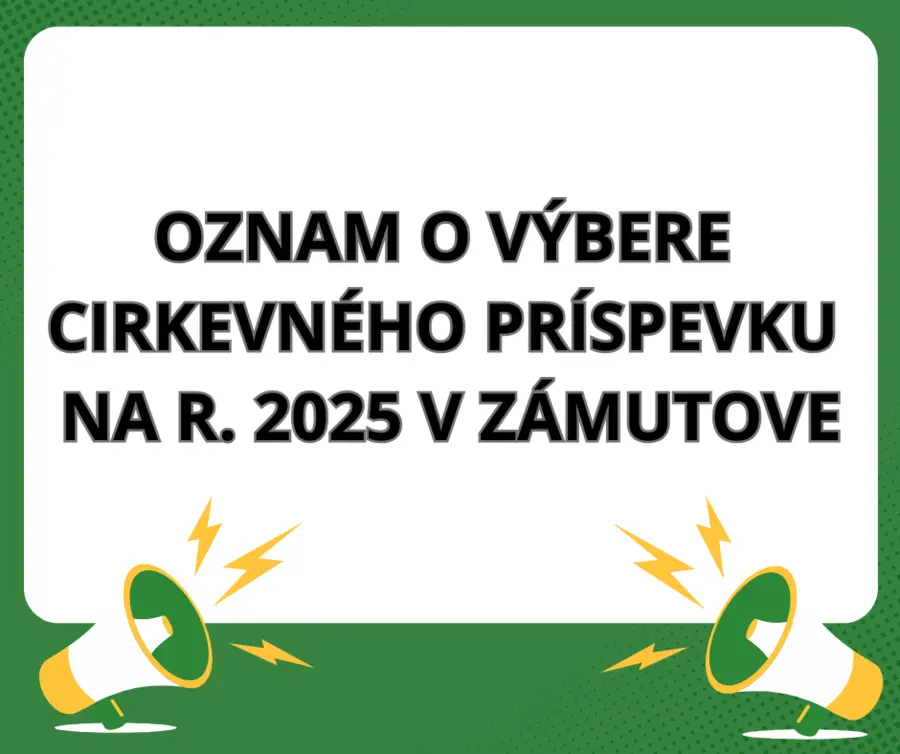 OZNAM O VÝBERE CIRKEVNÉHO PRÍSPEVKU NA R. 2025 V ZÁMUTOVE